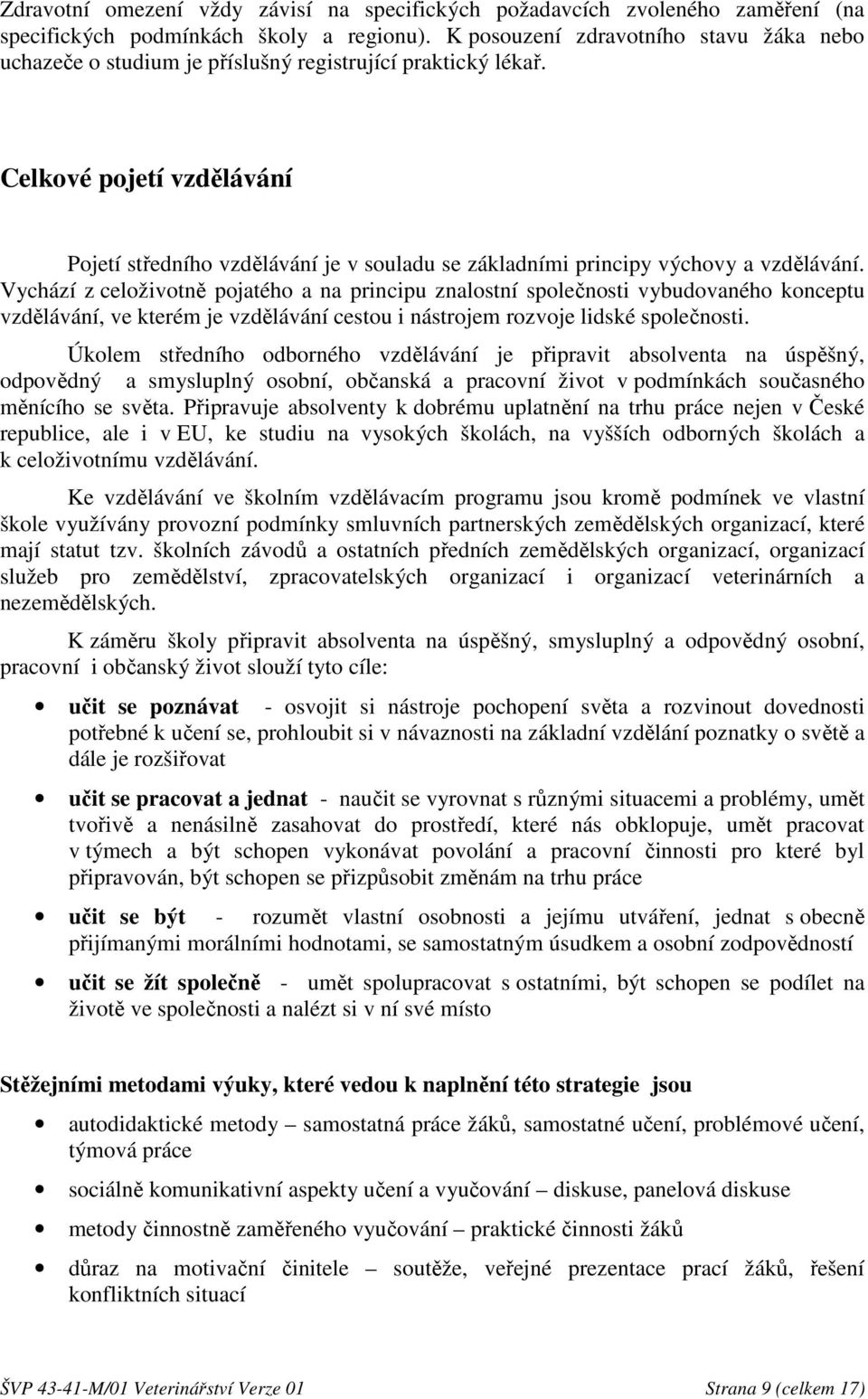 Zdravotní omezení vždy závisí na specifických požadavcích zvoleného zaměření (na specifických podmínkách školy a regionu). K posouzení zdravotního stavu žáka nebo uchazeče o studium je příslušný registrující praktický lékař.

Celkové pojetí vzdělávání

Pojetí středního vzdělávání je v souladu se základními principy výchovy a vzdělávání. Vychází z celoživotně pojatého a na principu znalostní společnosti vybudovaného konceptu vzdělávání, ve kterém je vzdělávání cestou i nástrojem rozvoje lidské společnosti.

Úkolem středního odborného vzdělávání je připravit absolventa na úspěšný, odpovědný a smysluplný osobní, občanská a pracovní život v podmínkách současného měnícího se světa. Připravuje absolventy k dobrému uplatnění na trhu práce nejen v České republice, ale i v EU, ke studiu na vysokých školách, na vyšších odborných školách a k celoživotnímu vzdělávání.

Ke vzdělávání ve školním vzdělávacím programu jsou kromě podmínek ve vlastní škole využívány provozní podmínky smluvních partnerských zemědělských organizací, které mají statut tzv. školních závodů a ostatních předních zemědělských organizací, organizací služeb pro zemědělství, zpracovatelských organizací i organizací veterinárních a nezemědělských.

K záměru školy připravit absolventa na úspěšný, smysluplný a odpovědný osobní, pracovní i občanský život slouží tyto cíle:

• učit se poznávat - osvojit si nástroje pochopení světa a rozvinout dovednosti potřebné k učení se, prohloubit si v návaznosti na základní vzdělání poznatky o světě a dále je rozšiřovat

• učit se pracovat a jednat - naučit se vyrovnat s různými situacemi a problémy, umět tvořivě a nenásilně zasahovat do prostředí, které nás obklopuje, umět pracovat v týmech a být schopen vykonávat povolání a pracovní činnosti pro které byl připravován, být schopen se přizpůsobit změnám na trhu práce

• učit se být - rozumět vlastní osobnosti a jejímu utváření, jednat s obecně přijímanými morálními hodnotami, se samostatným úsudkem a osobní zodpovědností

• učit se žít společně - umět spolupracovat s ostatními, být schopen se podílet na životě ve společnosti a nalézt si v ní své místo

Stěžejními metodami výuky, které vedou k naplnění této strategie jsou

• autodidaktické metody – samostatná práce žáků, samostatné učení, problémové učení, týmová práce

• sociálně komunikativní aspekty učení a vyučování – diskuse, panelová diskuse

• metody činnostně zaměřeného vyučování – praktické činnosti žáků

• důraz na motivační činitele – soutěže, veřejné prezentace prací žáků, řešení konfliktních situací

ŠVP 43-41-M/01 Veterinářství Verze 01 Strana 9 (celkem 17)